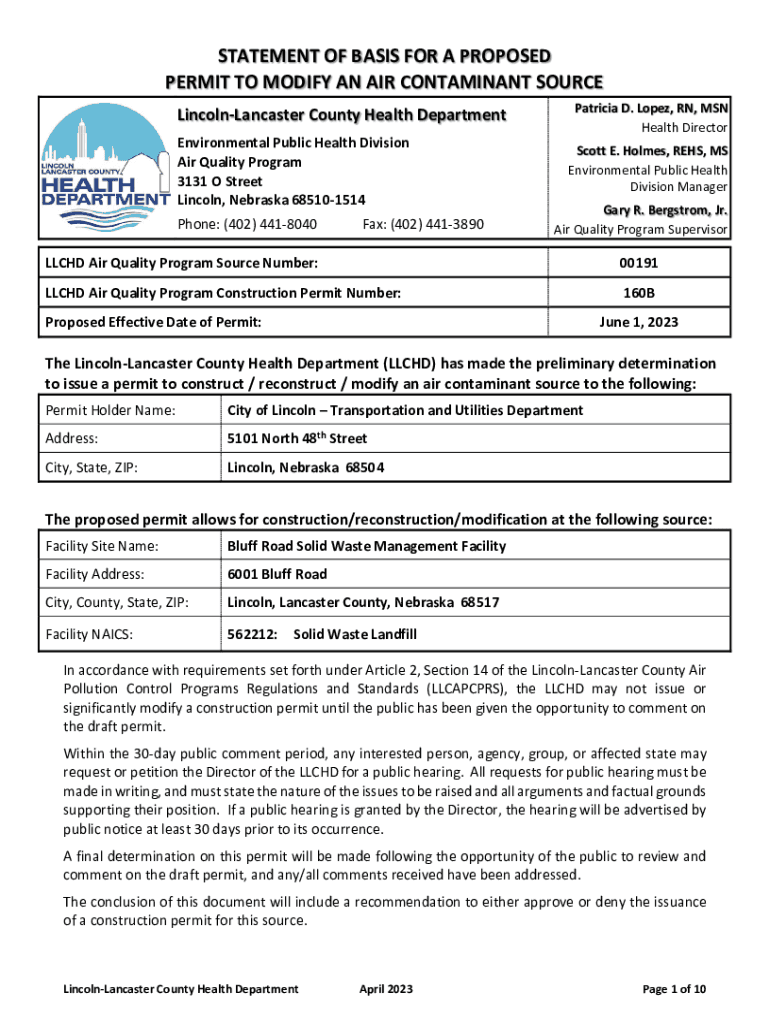 STATEMENT OF BASIS FOR A PROPOSED
PERMIT TO MODIFY AN AIR CONTAMINANT SOURCE

LINCOLN LANCASTER COUNTY HEALTH DEPARTMENT

Lincoln-Lancaster County Health Department
Environmental Public Health Division
Air Quality Program
3131 O Street
Lincoln, Nebraska 68510-1514
Phone: (402) 441-8040 Fax: (402) 441-3890

Patricia D. Lopez, RN, MSN
Health Director
Scott E. Holmes, REHS, MS
Environmental Public Health Division Manager
Gary R. Bergstrom, Jr.
Air Quality Program Supervisor

| LLCHD Air Quality Program Source Number: | 00191 |
|---|---|
| LLCHD Air Quality Program Construction Permit Number: | 160B |
| Proposed Effective Date of Permit: | June 1, 2023 |

The Lincoln-Lancaster County Health Department (LLCHD) has made the preliminary determination to issue a permit to construct / reconstruct / modify an air contaminant source to the following:

| Permit Holder Name: | City of Lincoln – Transportation and Utilities Department |
|---|---|
| Address: | 5101 North 48$^{th}$ Street |
| City, State, ZIP: | Lincoln, Nebraska 68504 |

The proposed permit allows for construction/reconstruction/modification at the following source:

| Facility Site Name: | Bluff Road Solid Waste Management Facility |
|---|---|
| Facility Address: | 6001 Bluff Road |
| City, County, State, ZIP: | Lincoln, Lancaster County, Nebraska 68517 |
| Facility NAICS: | 562212: Solid Waste Landfill |

In accordance with requirements set forth under Article 2, Section 14 of the Lincoln-Lancaster County Air Pollution Control Programs Regulations and Standards (LLCAPCPRS), the LLCHD may not issue or significantly modify a construction permit until the public has been given the opportunity to comment on the draft permit.

Within the 30-day public comment period, any interested person, agency, group, or affected state may request or petition the Director of the LLCHD for a public hearing. All requests for public hearing must be made in writing, and must state the nature of the issues to be raised and all arguments and factual grounds supporting their position. If a public hearing is granted by the Director, the hearing will be advertised by public notice at least 30 days prior to its occurrence.

A final determination on this permit will be made following the opportunity of the public to review and comment on the draft permit, and any/all comments received have been addressed.

The conclusion of this document will include a recommendation to either approve or deny the issuance of a construction permit for this source.

Lincoln-Lancaster County Health Department April 2023 Page 1 of 10